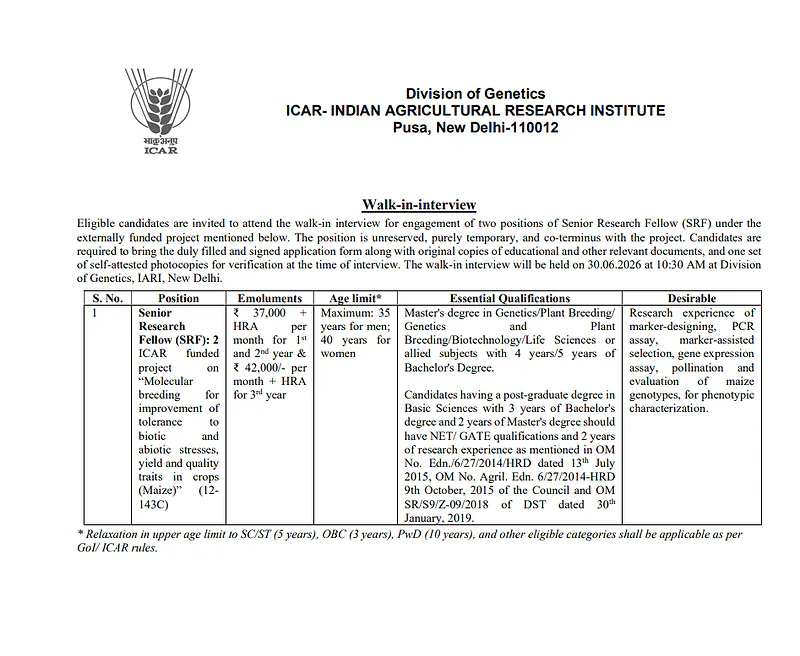 भाकृअनुप
ICAR

Division of Genetics
ICAR- INDIAN AGRICULTURAL RESEARCH INSTITUTE
Pusa, New Delhi-110012

Walk-in-interview

Eligible candidates are invited to attend the walk-in interview for engagement of two positions of Senior Research Fellow (SRF) under the externally funded project mentioned below. The position is unreserved, purely temporary, and co-terminus with the project. Candidates are required to bring the duly filled and signed application form along with original copies of educational and other relevant documents, and one set of self-attested photocopies for verification at the time of interview. The walk-in interview will be held on 30.06.2026 at 10:30 AM at Division of Genetics, IARI, New Delhi.

| S. No. | Position | Emoluments | Age limit* | Essential Qualifications | Desirable |
|---|---|---|---|---|---|
| 1 | Senior Research Fellow (SRF): 2 ICAR funded project on "Molecular breeding for improvement of tolerance to biotic and abiotic stresses, yield and quality traits in crops (Maize)" (12-143C) | ₹ 37,000 + HRA per month for $1^{st}$ and $2^{nd}$ year & ₹ 42,000/- per month + HRA for $3^{rd}$ year | Maximum: 35 years for men; 40 years for women | Master's degree in Genetics/Plant Breeding/ Genetics and Plant Breeding/Biotechnology/Life Sciences or allied subjects with 4 years/5 years of Bachelor's Degree. Candidates having a post-graduate degree in Basic Sciences with 3 years of Bachelor's degree and 2 years of Master's degree should have NET/ GATE qualifications and 2 years of research experience as mentioned in OM No. Edn./6/27/2014/HRD dated $13^{th}$ July 2015, OM No. Agril. Edn. 6/27/2014-HRD 9th October, 2015 of the Council and OM SR/S9/Z-09/2018 of DST dated $30^{th}$ January, 2019. | Research experience of marker-designing, PCR assay, marker-assisted selection, gene expression assay, pollination and evaluation of maize genotypes, for phenotypic characterization. |

* Relaxation in upper age limit to SC/ST (5 years), OBC (3 years), PwD (10 years), and other eligible categories shall be applicable as per GoI/ ICAR rules.